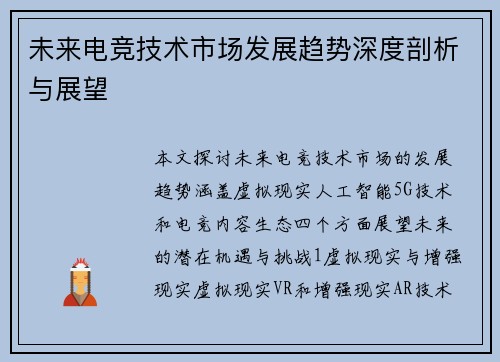 未来电竞技术市场发展趋势深度剖析与展望

本文探讨未来电竞技术市场的发展趋势涵盖虚拟现实人工智能5G技术和电竞内容生态四个方面展望未来的潜在机遇与挑战1虚拟现实与增强现实虚拟现实VR和增强现实AR技术